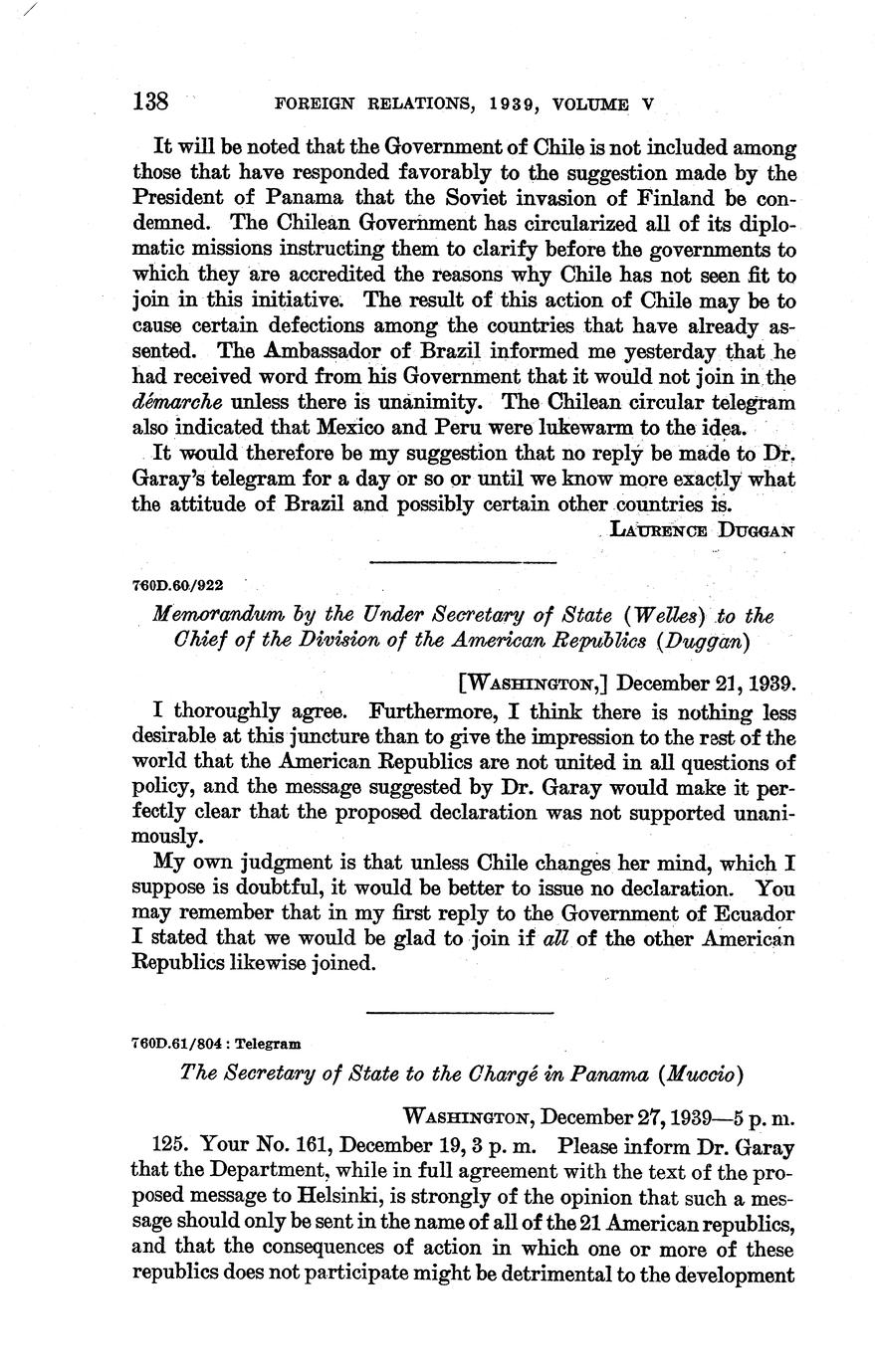 138 FOREIGN RELATIONS, 1939, VOLUME V

It will be noted that the Government of Chile is not included among those that have responded favorably to the suggestion made by the President of Panama that the Soviet invasion of Finland be condemned. The Chilean Government has circularized all of its diplomatic missions instructing them to clarify before the governments to which they are accredited the reasons why Chile has not seen fit to join in this initiative. The result of this action of Chile may be to cause certain defections among the countries that have already assented. The Ambassador of Brazil informed me yesterday that he had received word from his Government that it would not join in the démarche unless there is unanimity. The Chilean circular telegram also indicated that Mexico and Peru were lukewarm to the idea.

It would therefore be my suggestion that no reply be made to Dr. Garay's telegram for a day or so or until we know more exactly what the attitude of Brazil and possibly certain other countries is.

LAURENCE DUGGAN

760D.60/922

Memorandum by the Under Secretary of State (Welles) to the Chief of the Division of the American Republics (Duggan)

[WASHINGTON,] December 21, 1939.

I thoroughly agree. Furthermore, I think there is nothing less desirable at this juncture than to give the impression to the rest of the world that the American Republics are not united in all questions of policy, and the message suggested by Dr. Garay would make it perfectly clear that the proposed declaration was not supported unanimously.

My own judgment is that unless Chile changes her mind, which I suppose is doubtful, it would be better to issue no declaration. You may remember that in my first reply to the Government of Ecuador I stated that we would be glad to join if all of the other American Republics likewise joined.

760D.61/804 : Telegram

The Secretary of State to the Chargé in Panama (Muccio)

WASHINGTON, December 27, 1939—5 p. m.

125. Your No. 161, December 19, 3 p. m. Please inform Dr. Garay that the Department, while in full agreement with the text of the proposed message to Helsinki, is strongly of the opinion that such a message should only be sent in the name of all of the 21 American republics, and that the consequences of action in which one or more of these republics does not participate might be detrimental to the development